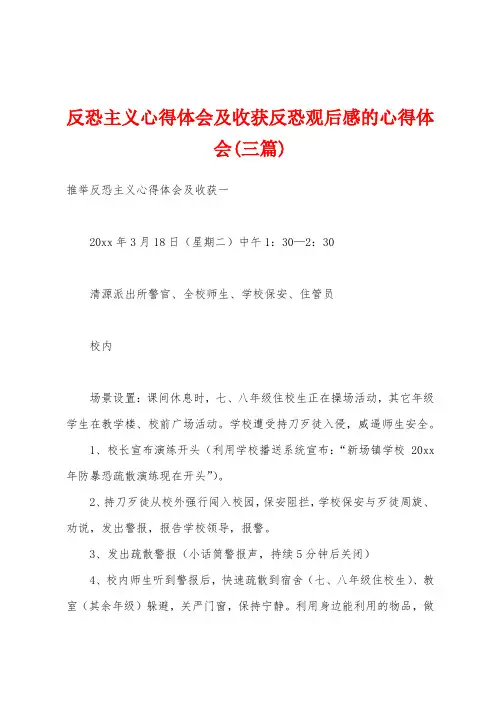 反恐主义心得体会及收获反恐观后感的心得体会(三篇)

推举反恐主义心得体会及收获一

20xx 年 3 月 18 日（星期二）中午 1：30—2：30

清源派出所警官、全校师生、学校保安、住管员

校内

场景设置：课间休息时，七、八年级住校生正在操场活动，其它年级学生在教学楼、校前广场活动。学校遭受持刀歹徒入侵，威逼师生安全。

1、校长宣布演练开头（利用学校播送系统宣布：“新场镇学校 20xx 年防暴恐疏散演练现在开头”）。

2、持刀歹徒从校外强行闯入校园，保安阻拦，学校保安与歹徒周旋、劝说，发出警报，报告学校领导，报警。

3、发出疏散警报（小话筒警报声，持续 5 分钟后关闭）

4、校内师生听到警报后，快速疏散到宿舍（七、八年级住校生）、教室（其余年级）躲避，关严门窗，保持宁静。利用身边能利用的物品，做